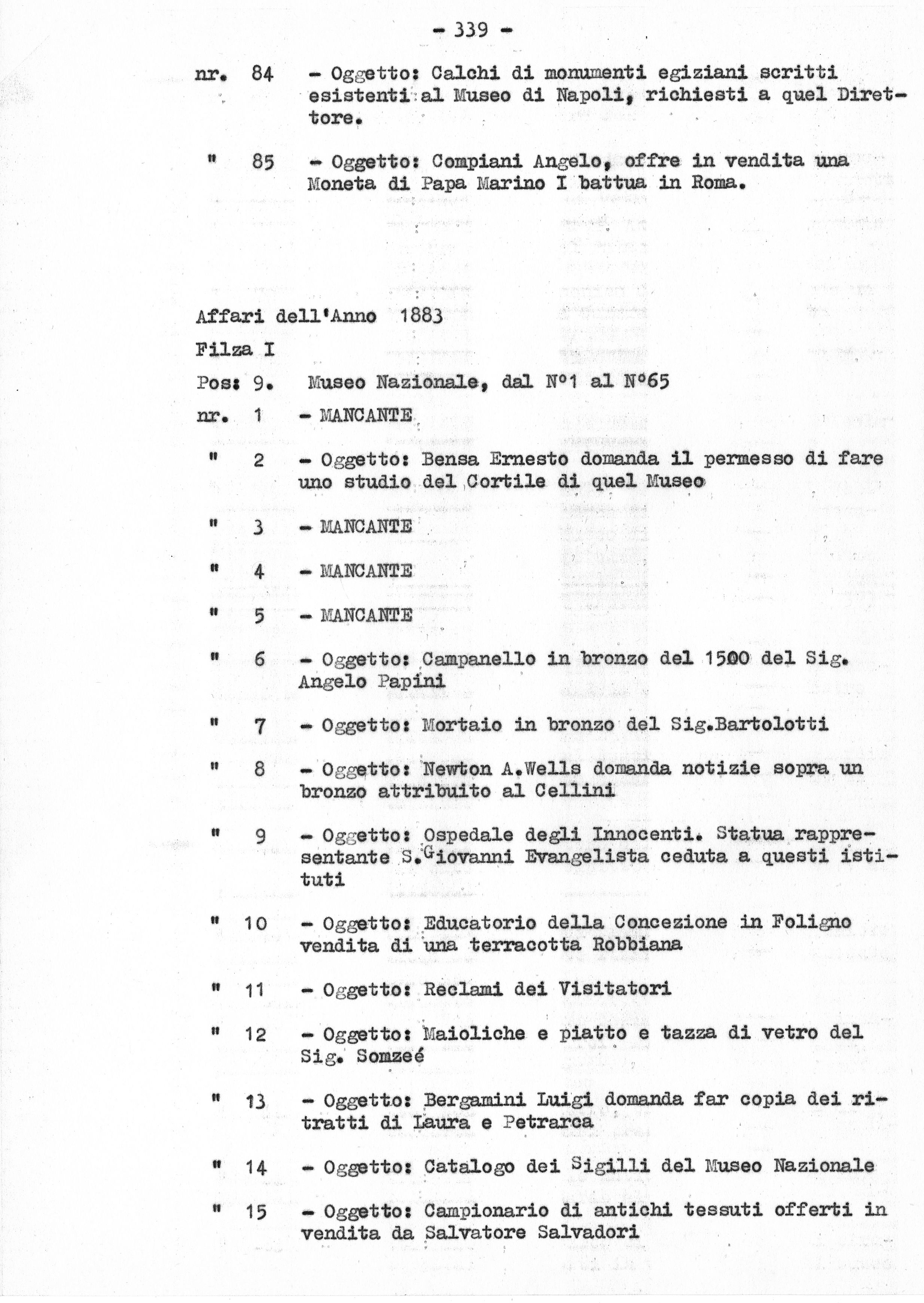 - 339 -

nr. 84 - Oggetto: Calchi di monumenti egiziani scritti esistenti al Museo di Napoli, richiesti a quel Direttore.

" 85 - Oggetto: Compiani Angelo, offre in vendita una Moneta di Papa Marino I battua in Roma.

Affari dell'Anno 1883

Filza I

Pos: 9. Museo Nazionale, dal N°1 al N°65

nr. 1 - MANCANTE

" 2 - Oggetto: Bensa Ernesto domanda il permesso di fare uno studio del Cortile di quel Museo

" 3 - MANCANTE

" 4 - MANCANTE

" 5 - MANCANTE

" 6 - Oggetto: Campanello in bronzo del 1500 del Sig. Angelo Papini

" 7 - Oggetto: Mortaio in bronzo del Sig.Bartolotti

" 8 - Oggetto: Newton A.Wells domanda notizie sopra un bronzo attribuito al Cellini

" 9 - Oggetto: Ospedale degli Innocenti. Statua rappresentante S.Giovanni Evangelista ceduta a questi istituti

" 10 - Oggetto: Educatorio della Concezione in Foligno vendita di una terracotta Robbiana

" 11 - Oggetto: Reclami dei Visitatori

" 12 - Oggetto: Maioliche e piatto e tazza di vetro del Sig. Somzeé

" 13 - Oggetto: Bergamini Luigi domanda far copia dei ritratti di Laura e Petrarca

" 14 - Oggetto: Catalogo dei Sigilli del Museo Nazionale

" 15 - Oggetto: Campionario di antichi tessuti offerti in vendita da Salvatore Salvadori